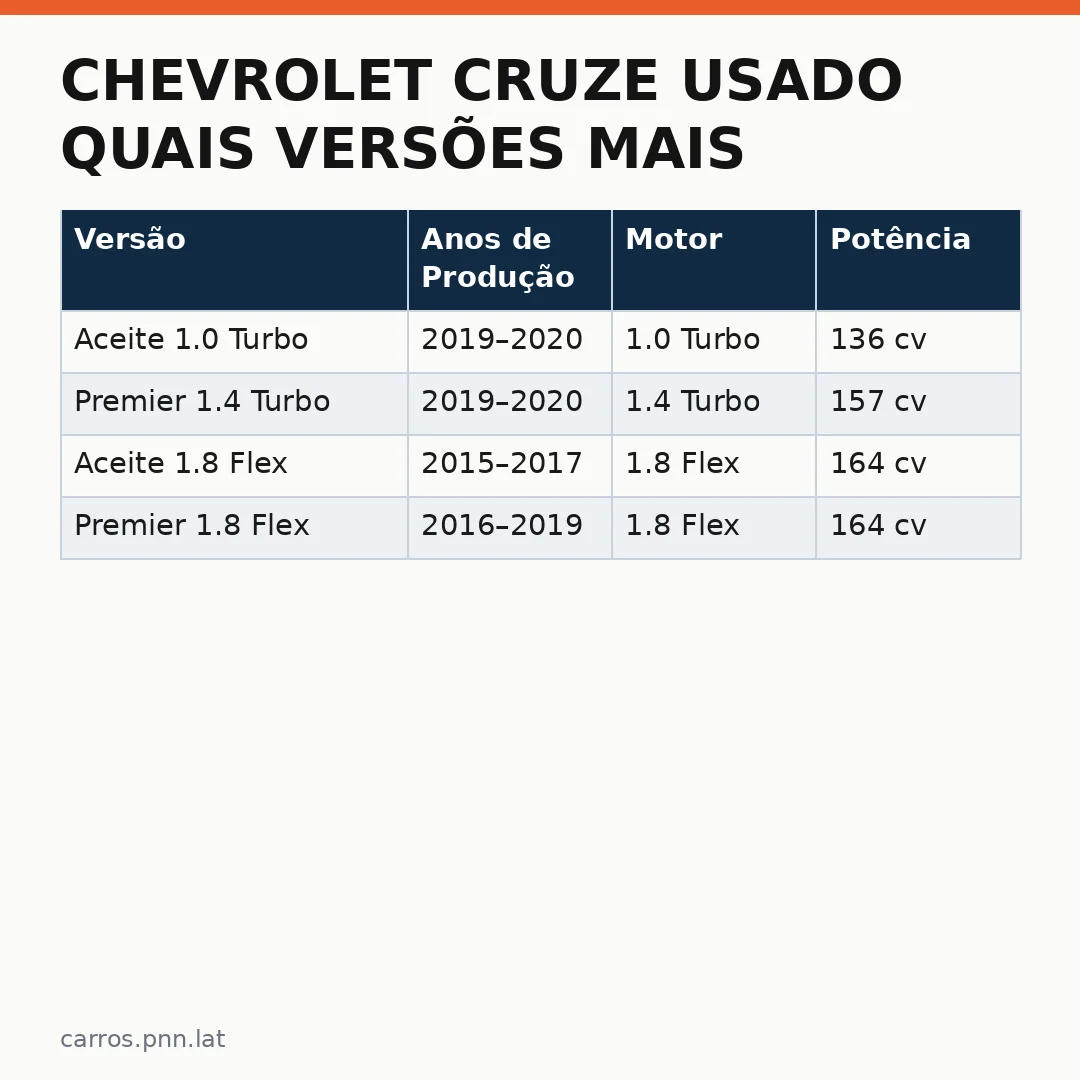 CHEVROLET CRUZE USADO QUAIS VERSÕES MAIS

| Versão | Anos de Produção | Motor | Potência |
|---|---|---|---|
| Aceite 1.0 Turbo | 2019–2020 | 1.0 Turbo | 136 cv |
| Premier 1.4 Turbo | 2019–2020 | 1.4 Turbo | 157 cv |
| Aceite 1.8 Flex | 2015–2017 | 1.8 Flex | 164 cv |
| Premier 1.8 Flex | 2016–2019 | 1.8 Flex | 164 cv |

carros.pnn.lat